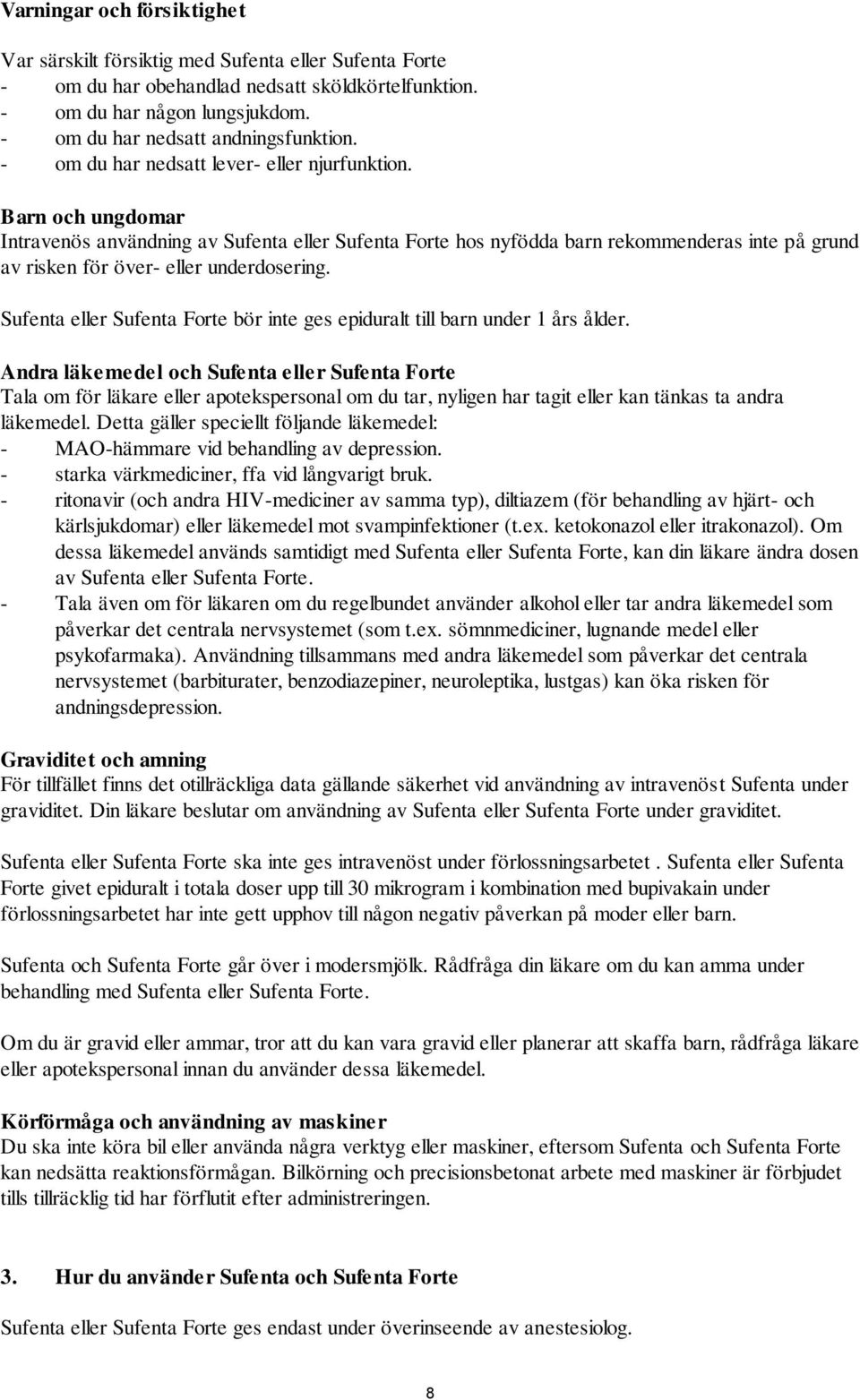 Varningar och försiktighet

Var särskilt försiktig med Sufenta eller Sufenta Forte
- om du har obehandlad nedsatt sköldkörtelfunktion.
- om du har någon lungsjukdom.
- om du har nedsatt andningsfunktion.
- om du har nedsatt lever- eller njurfunktion.

Barn och ungdomar
Intravenös användning av Sufenta eller Sufenta Forte hos nyfödda barn rekommenderas inte på grund av risken för över- eller underdosering.

Sufenta eller Sufenta Forte bör inte ges epiduralt till barn under 1 års ålder.

Andra läkemedel och Sufenta eller Sufenta Forte
Tala om för läkare eller apotekspersonal om du tar, nyligen har tagit eller kan tänkas ta andra läkemedel. Detta gäller speciellt följande läkemedel:
- MAO-hämmare vid behandling av depression.
- starka värkmediciner, ffa vid långvarigt bruk.
- ritonavir (och andra HIV-mediciner av samma typ), diltiazem (för behandling av hjärt- och kärlsjukdomar) eller läkemedel mot svampinfektioner (t.ex. ketokonazol eller itrakonazol). Om dessa läkemedel används samtidigt med Sufenta eller Sufenta Forte, kan din läkare ändra dosen av Sufenta eller Sufenta Forte.
- Tala även om för läkaren om du regelbundet använder alkohol eller tar andra läkemedel som påverkar det centrala nervsystemet (som t.ex. sömnmediciner, lugnande medel eller psykofarmaka). Användning tillsammans med andra läkemedel som påverkar det centrala nervsystemet (barbiturater, benzodiazepiner, neuroleptika, lustgas) kan öka risken för andningsdepression.

Graviditet och amning
För tillfället finns det otillräckliga data gällande säkerhet vid användning av intravenöst Sufenta under graviditet. Din läkare beslutar om användning av Sufenta eller Sufenta Forte under graviditet.

Sufenta eller Sufenta Forte ska inte ges intravenöst under förlossningsarbetet . Sufenta eller Sufenta Forte givet epiduralt i totala doser upp till 30 mikrogram i kombination med bupivakain under förlossningsarbetet har inte gett upphov till någon negativ påverkan på moder eller barn.

Sufenta och Sufenta Forte går över i modersmjölk. Rådfråga din läkare om du kan amma under behandling med Sufenta eller Sufenta Forte.

Om du är gravid eller ammar, tror att du kan vara gravid eller planerar att skaffa barn, rådfråga läkare eller apotekspersonal innan du använder dessa läkemedel.

Körförmåga och användning av maskiner
Du ska inte köra bil eller använda några verktyg eller maskiner, eftersom Sufenta och Sufenta Forte kan nedsätta reaktionsförmågan. Bilkörning och precisionsbetonat arbete med maskiner är förbjudet tills tillräcklig tid har förflutit efter administreringen.

3. Hur du använder Sufenta och Sufenta Forte

Sufenta eller Sufenta Forte ges endast under överinseende av anestesiolog.

8